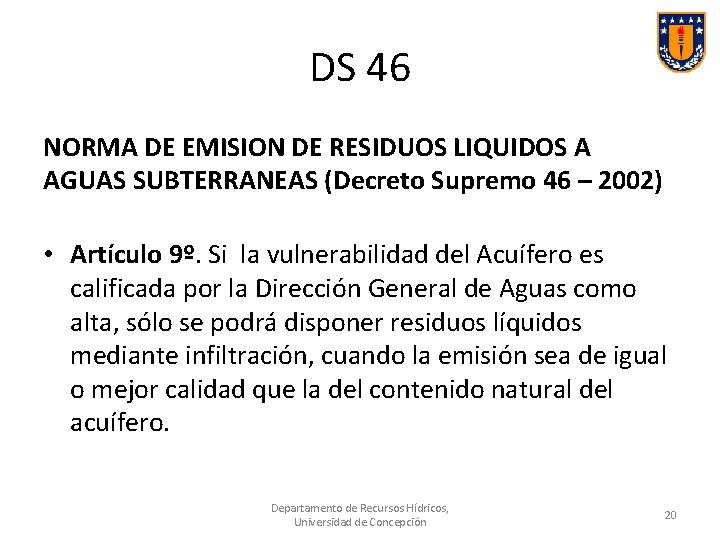 DS 46

NORMA DE EMISION DE RESIDUOS LIQUIDOS A AGUAS SUBTERRANEAS (Decreto Supremo 46 – 2002)

• Artículo 9º. Si la vulnerabilidad del Acuífero es calificada por la Dirección General de Aguas como alta, sólo se podrá disponer residuos líquidos mediante infiltración, cuando la emisión sea de igual o mejor calidad que la del contenido natural del acuífero.

Departamento de Recursos Hídricos, Universidad de Concepción

20